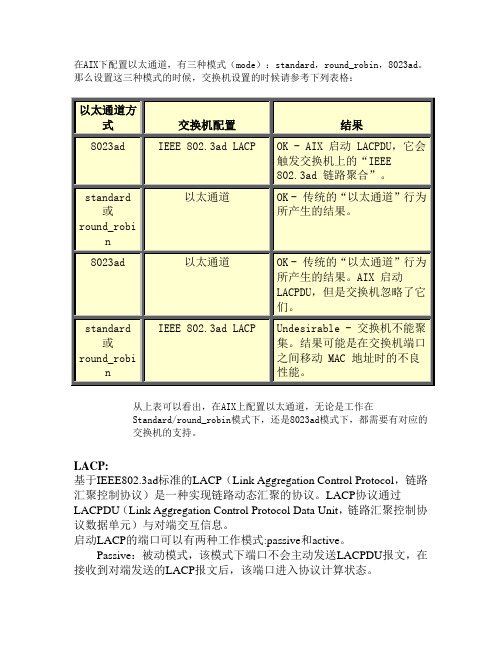 在AIX下配置以太通道，有三种模式（mode）：standard，round_robin，8023ad。那么设置这三种模式的时候，交换机设置的时候请参考下列表格：

| 以太通道方式 | 交换机配置 | 结果 |
|---|---|---|
| 8023ad | IEEE 802.3ad LACP | OK - AIX 启动 LACPDU，它会触发交换机上的“IEEE 802.3ad 链路聚合”。 |
| standard 或 round_robin | 以太通道 | OK - 传统的“以太通道”行为所产生的结果。 |
| 8023ad | 以太通道 | OK - 传统的“以太通道”行为所产生的结果。AIX 启动 LACPDU，但是交换机忽略了它们。 |
| standard 或 round_robin | IEEE 802.3ad LACP | Undesirable - 交换机不能聚集。结果可能是在交换机端口之间移动 MAC 地址时的不良性能。 |

从上表可以看出，在AIX上配置以太通道，无论是工作在Standard/round_robin模式下，还是8023ad模式下，都需要有对应的交换机的支持。

LACP:
基于IEEE802.3ad标准的LACP（Link Aggregation Control Protocol，链路汇聚控制协议）是一种实现链路动态汇聚的协议。LACP协议通过LACPDU（Link Aggregation Control Protocol Data Unit，链路汇聚控制协议数据单元）与对端交互信息。
启动LACP的端口可以有两种工作模式:passive和active。
Passive：被动模式，该模式下端口不会主动发送LACPDU报文，在接收到对端发送的LACP报文后，该端口进入协议计算状态。